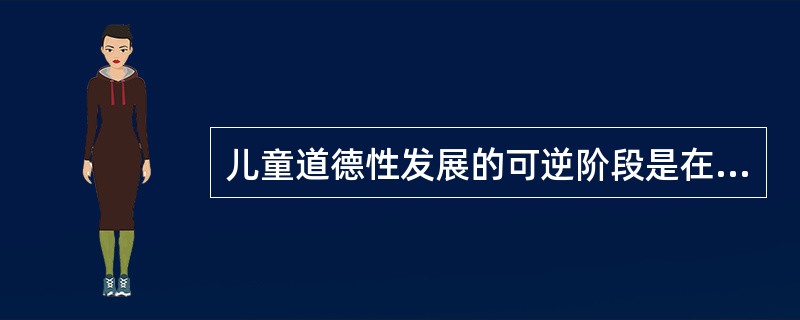 儿童道德性发展的可逆阶段是在...